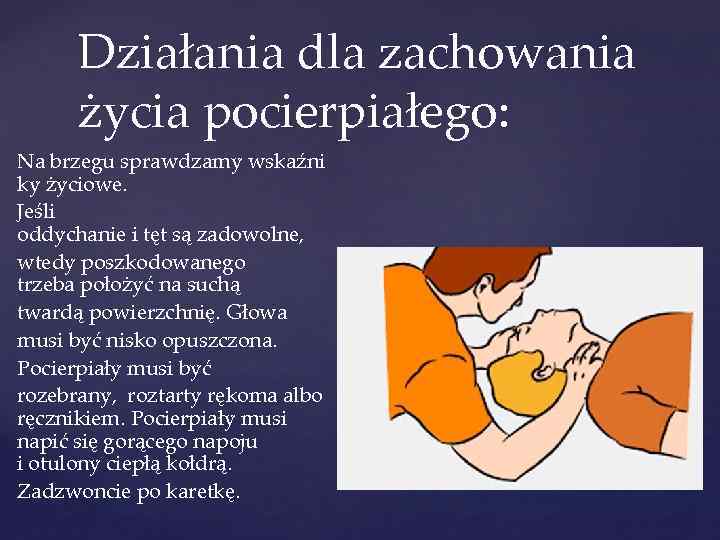 Działania dla zachowania życia pocierpiałego:

Na brzegu sprawdzamy wskaźni ky życiowe.
Jeśli
oddychanie i tęt są zadowolne,
wtedy poszkodowanego trzeba położyć na suchą twardą powierzchnię. Głowa musi być nisko opuszczona.
Pocierpiały musi być rozebrany, roztarty rękoma albo ręcznikiem. Pocierpiały musi napić się gorącego napoju i otulony ciepłą kołdrą.
Zadzwoncie po karetkę.